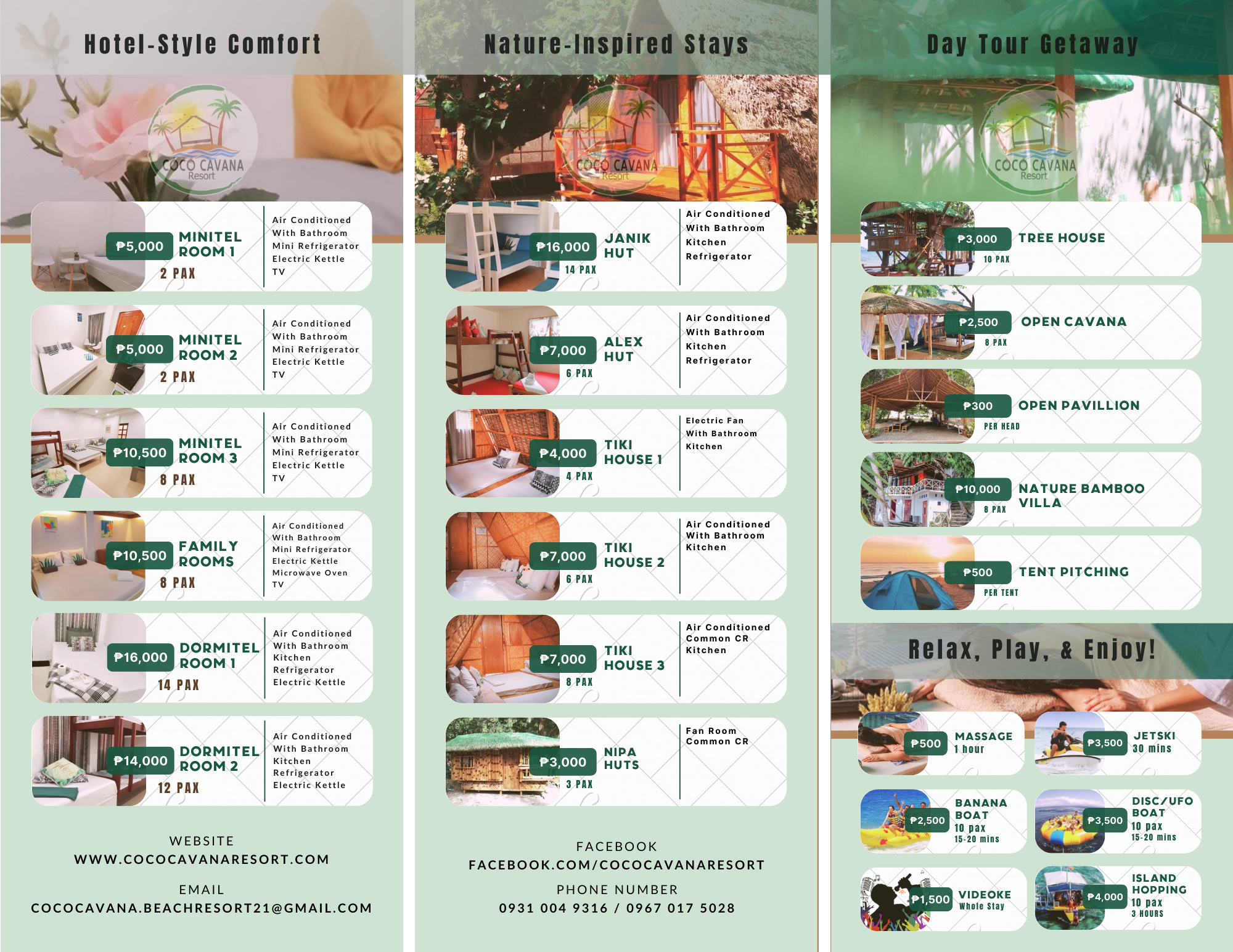 Hotel-Style Comfort

COCO CAVANA Resort

₱5,000 MINITEL ROOM 1 2 PAX
Air Conditioned
With Bathroom
Mini Refrigerator
Electric Kettle
TV

₱5,000 MINITEL ROOM 2 2 PAX
Air Conditioned
With Bathroom
Mini Refrigerator
Electric Kettle
TV

₱10,500 MINITEL ROOM 3 8 PAX
Air Conditioned
With Bathroom
Mini Refrigerator
Electric Kettle
TV

₱10,500 FAMILY ROOMS 8 PAX
Air Conditioned
With Bathroom
Mini Refrigerator
Electric Kettle
Microwave Oven
TV

₱16,000 DORMITEL ROOM 1 14 PAX
Air Conditioned
With Bathroom
Kitchen
Refrigerator
Electric Kettle

₱14,000 DORMITEL ROOM 2 12 PAX
Air Conditioned
With Bathroom
Kitchen
Refrigerator
Electric Kettle

WEBSITE
WWW.COCOCAVANARESORT.COM

EMAIL
COCOCAVANA.BEACHRESORT21@GMAIL.COM

Nature-Inspired Stays

COCO CAVANA Resort

₱16,000 JANIK HUT 14 PAX
Air Conditioned
With Bathroom
Kitchen
Refrigerator

₱7,000 ALEX HUT 6 PAX
Air Conditioned
With Bathroom
Kitchen
Refrigerator

₱4,000 TIKI HOUSE 1 4 PAX
Electric Fan
With Bathroom
Kitchen

₱7,000 TIKI HOUSE 2 6 PAX
Air Conditioned
With Bathroom
Kitchen

₱7,000 TIKI HOUSE 3 8 PAX
Air Conditioned
Common CR
Kitchen

₱3,000 NIPA HUTS 3 PAX
Fan Room
Common CR

FACEBOOK
FACEBOOK.COM/COCOCAVANARESORT

PHONE NUMBER
0931 004 9316 / 0967 017 5028

Day Tour Getaway

COCO CAVANA Resort

₱3,000 TREE HOUSE 10 PAX

₱2,500 OPEN CAVANA 8 PAX

₱300 OPEN PAVILLION PER HEAD

₱10,000 NATURE BAMBOO VILLA 8 PAX

₱500 TENT PITCHING PER TENT

Relax, Play, & Enjoy!

₱500 MASSAGE 1 hour

₱3,500 JETSKI 30 mins

₱2,500 BANANA BOAT 10 pax 15-20 mins

₱3,500 DISC/UFO BOAT 10 pax 15-20 mins

₱1,500 VIDEOKE Whole Stay

₱4,000 ISLAND HOPPING 10 pax 3 HOURS